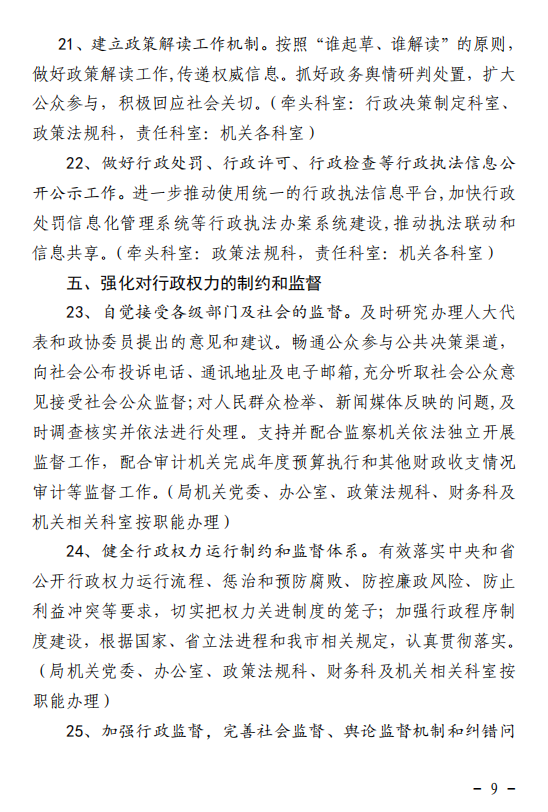 21、建立政策解读工作机制。按照“谁起草、谁解读”的原则，做好政策解读工作,传递权威信息。抓好政务舆情研判处置，扩大公众参与，积极回应社会关切。(牵头科室：行政决策制定科室、政策法规科，责任科室：机关各科室)

22、做好行政处罚、行政许可、行政检查等行政执法信息公开公示工作。进一步推动使用统一的行政执法信息平台,加快行政处罚信息化管理系统等行政执法办案系统建设,推动执法联动和信息共享。(牵头科室：政策法规科，责任科室：机关各科室)

五、强化对行政权力的制约和监督

23、自觉接受各级部门及社会的监督。及时研究办理人大代表和政协委员提出的意见和建议。畅通公众参与公共决策渠道，向社会公布投诉电话、通讯地址及电子邮箱,充分听取社会公众意见接受社会公众监督;对人民群众检举、新闻媒体反映的问题，及时调查核实并依法进行处理。支持并配合监察机关依法独立开展监督工作，配合审计机关完成年度预算执行和其他财政收支情况审计等监督工作。(局机关党委、办公室、政策法规科、财务科及机关相关科室按职能办理)

24、健全行政权力运行制约和监督体系。有效落实中央和省公开行政权力运行流程、惩治和预防腐败、防控廉政风险、防止利益冲突等要求，切实把权力关进制度的笼子；加强行政程序制度建设，根据国家、省立法进程和我市相关规定，认真贯彻落实。(局机关党委、办公室、政策法规科、财务科及机关相关科室按职能办理)

25、加强行政监督，完善社会监督、舆论监督机制和纠错问

- 9 -